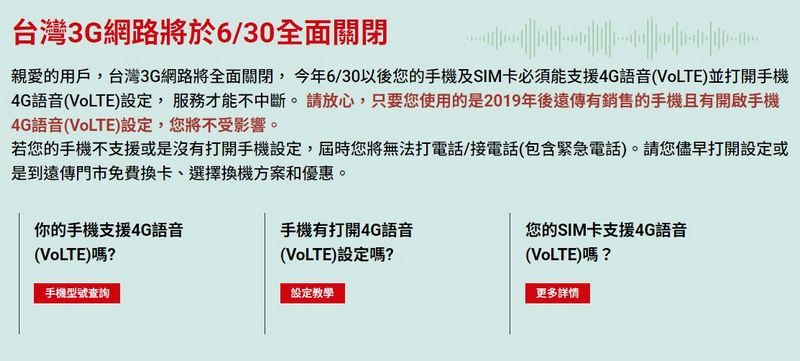 台灣3G網路將於6/30全面關閉

親愛的用戶，台灣3G網路將全面關閉， 今年6/30以後您的手機及SIM卡必須能支援4G語音(VoLTE)並打開手機4G語音(VoLTE)設定， 服務才能不中斷。 請放心，只要您使用的是2019年後遠傳有銷售的手機且有開啟手機4G語音(VoLTE)設定，您將不受影響。
若您的手機不支援或是沒有打開手機設定，屆時您將無法打電話/接電話(包含緊急電話)。請您儘早打開設定或是到遠傳門市免費換卡、選擇換機方案和優惠。

你的手機支援4G語音(VoLTE)嗎?

手機型號查詢

手機有打開4G語音(VoLTE)設定嗎?

設定教學

您的SIM卡支援4G語音(VoLTE)嗎？

更多詳情